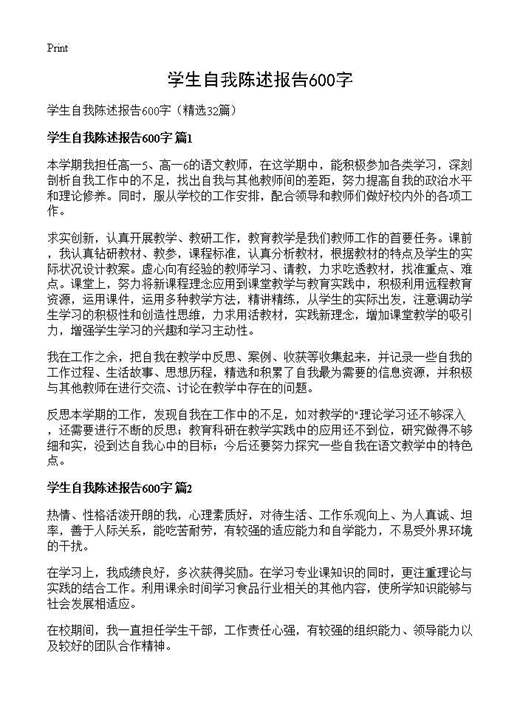 Print

学生自我陈述报告600字

学生自我陈述报告600字（精选32篇）

学生自我陈述报告600字 篇1

本学期我担任高一5、高一6的语文教师，在这学期中，能积极参加各类学习，深刻剖析自我工作中的不足，找出自我与其他教师间的差距，努力提高自我的政治水平和理论修养。同时，服从学校的工作安排，配合领导和教师们做好校内外的各项工作。

求实创新，认真开展教学、教研工作，教育教学是我们教师工作的首要任务。课前，我认真钻研教材、教参，课程标准，认真分析教材，根据教材的特点及学生的实际状况设计教案。虚心向有经验的教师学习、请教，力求吃透教材，找准重点、难点。课堂上，努力将新课程理念应用到课堂教学与教育实践中，积极利用远程教育资源，运用课件，运用多种教学方法，精讲精练，从学生的实际出发，注意调动学生学习的积极性和创造性思维，力求用活教材，实践新理念，增加课堂教学的吸引力，增强学生学习的兴趣和学习主动性。

我在工作之余，把自我在教学中反思、案例、收获等收集起来，并记录一些自我的工作过程、生活故事、思想历程，精选和积累了自我最为需要的信息资源，并积极与其他教师在进行交流、讨论在教学中存在的问题。

反思本学期的工作，发现自我在工作中的不足，如对教学的"理论学习还不够深入，还需要进行不断的反思；教育科研在教学实践中的应用还不到位，研究做得不够细和实，没到达自我心中的目标；今后还要努力探究一些自我在语文教学中的特色点。

学生自我陈述报告600字 篇2

热情、性格活泼开朗的我，心理素质好，对待生活、工作乐观向上、为人真诚、坦率，善于人际关系，能吃苦耐劳，有较强的适应能力和自学能力，不易受外界环境的干扰。

在学习上，我成绩良好，多次获得奖励。在学习专业课知识的同时，更注重理论与实践的结合工作。利用课余时间学习食品行业相关的其他内容，使所学知识能够与社会发展相适应。

在校期间，我一直担任学生干部，工作责任心强，有较强的组织能力、领导能力以及较好的团队合作精神。